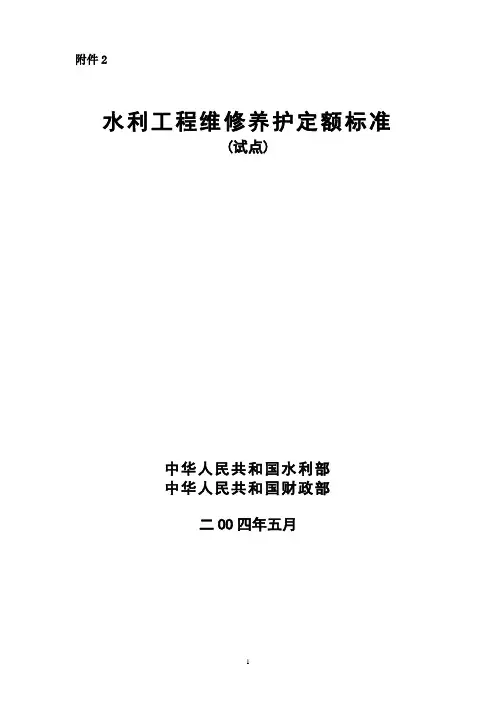 附件2

水利工程维修养护定额标准
(试点)

中华人民共和国水利部
中华人民共和国财政部

二00四年五月

1